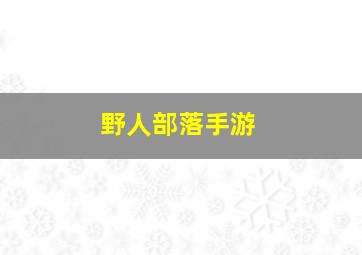 野人部落手游